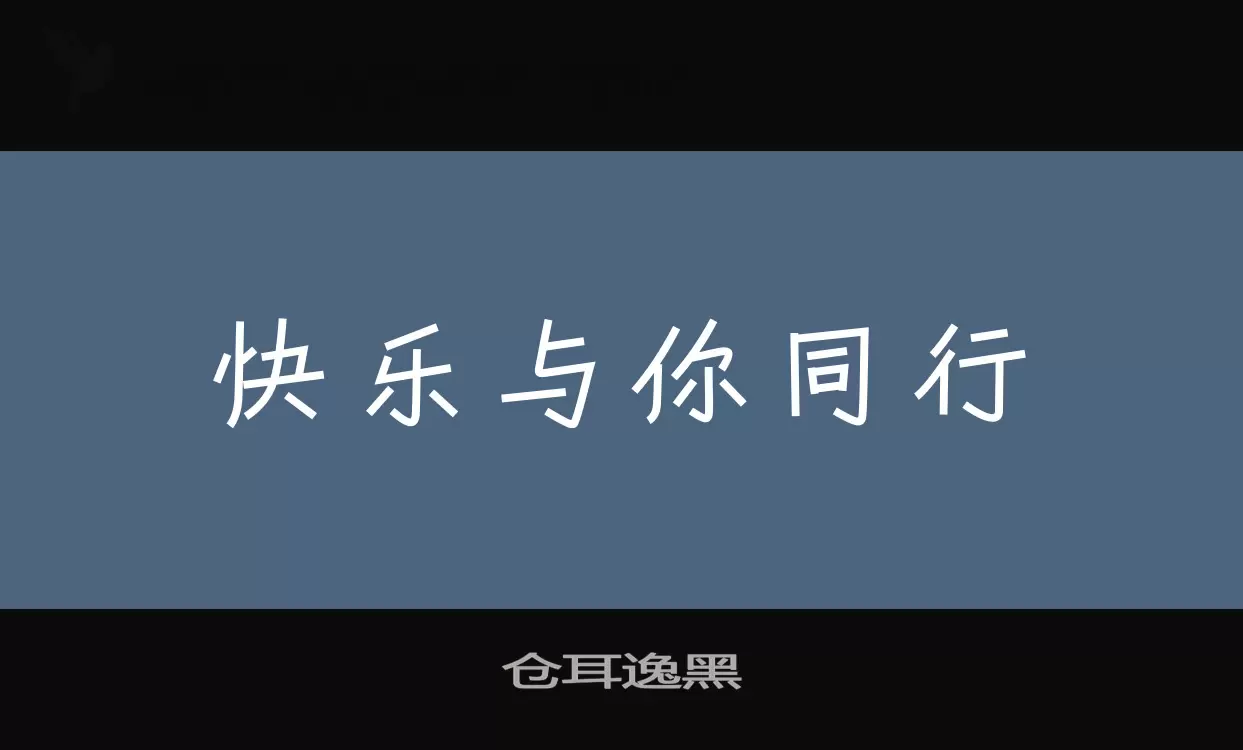 快乐与你同行

仓耳逸黑